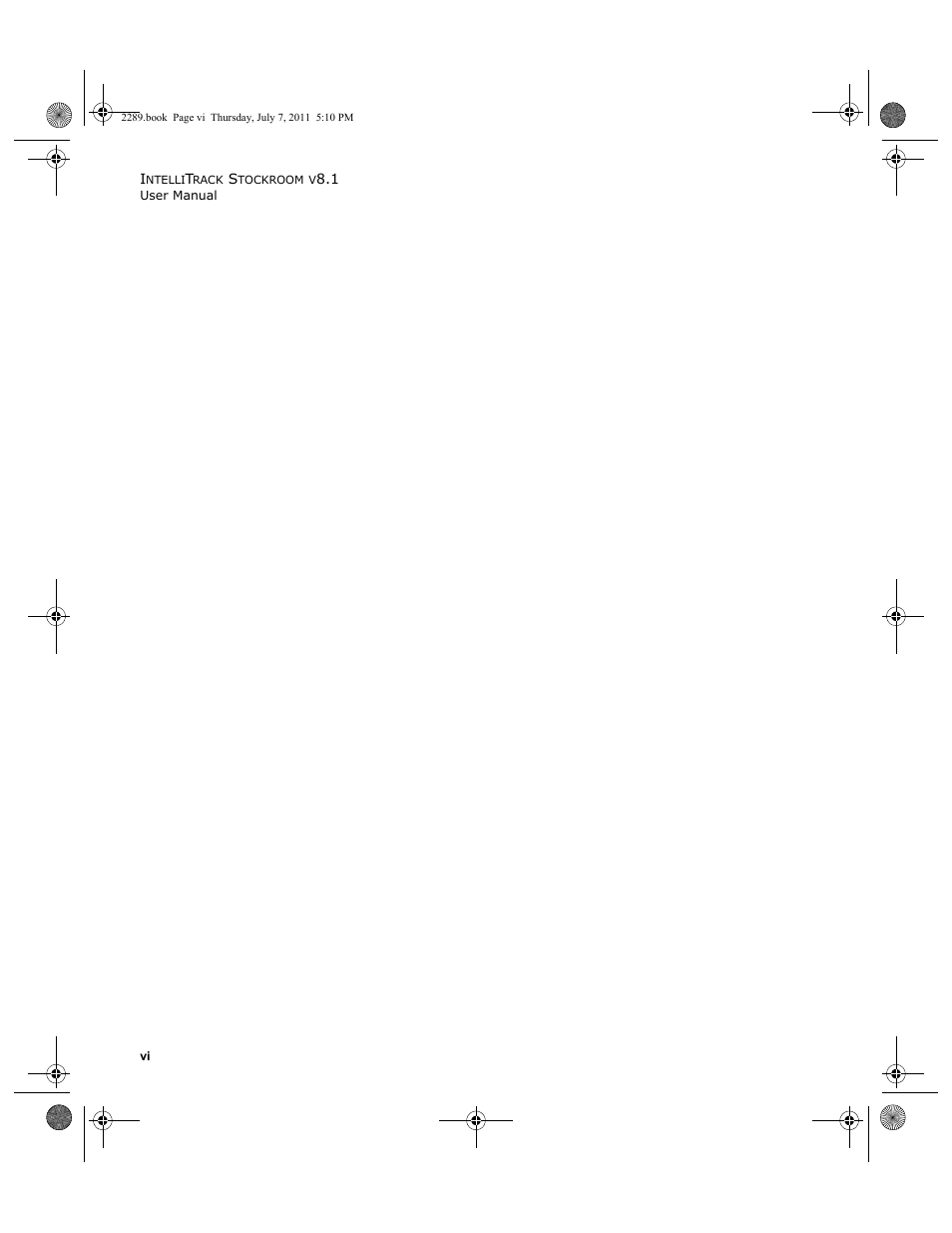 2289.book Page vi Thursday, July 7, 2011 5:10 PM

INTELLITRACK STOCKROOM V8.1
User Manual

vi